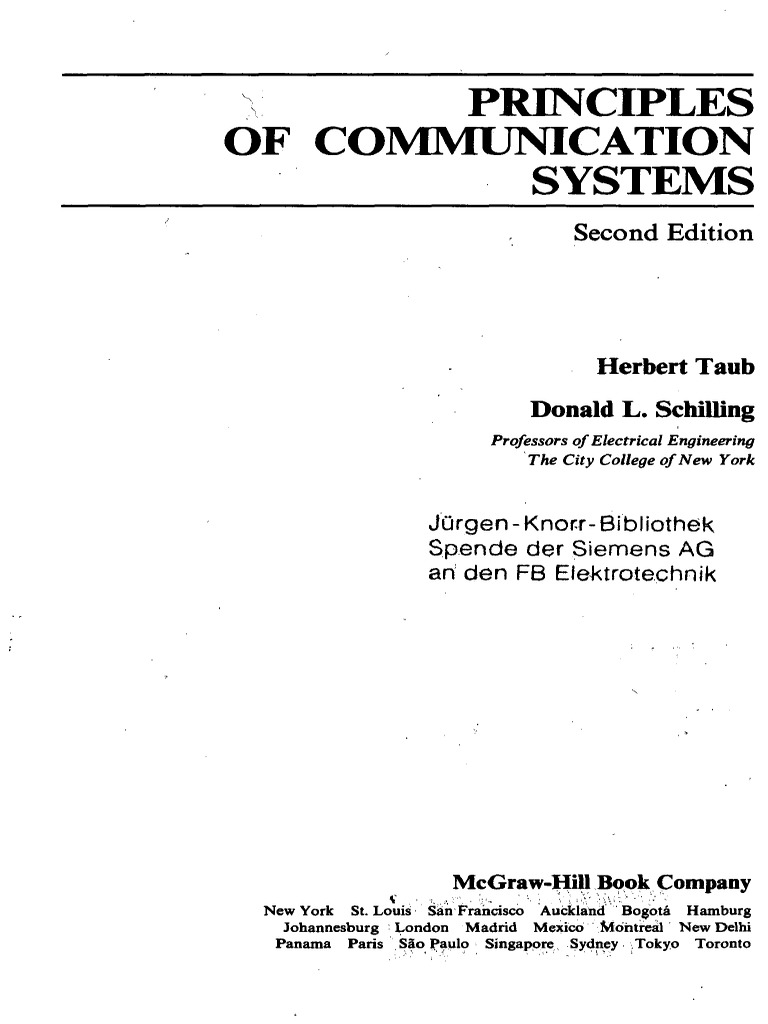 PRINCIPLES
OF COMMUNICATION
SYSTEMS

Second Edition

Herbert Taub

Donald L. Schilling

Professors of Electrical Engineering
The City College of New York

Jürgen-Knorr-Bibliothek
Spende der Siemens AG
an den FB Elektrotechnik

McGraw-Hill Book Company

New York St. Louis San Francisco Auckland Bogotá Hamburg
Johannesburg London Madrid Mexico Montreal New Delhi
Panama Paris São Paulo Singapore Sydney Tokyo Toronto